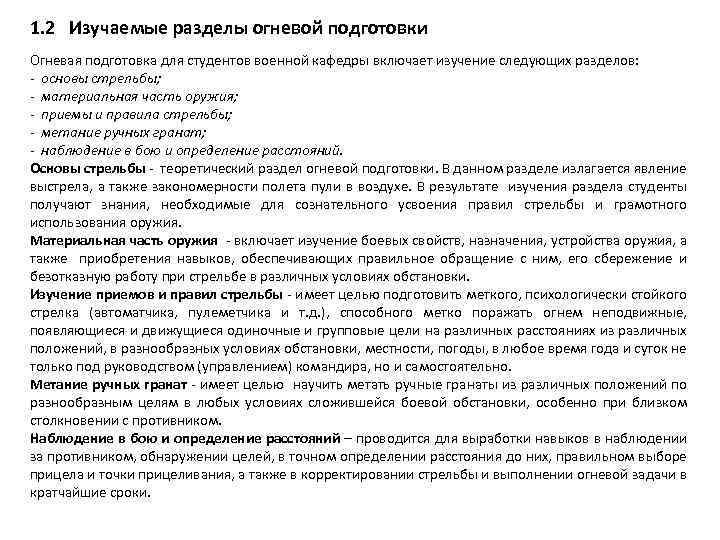 1.2 Изучаемые разделы огневой подготовки

Огневая подготовка для студентов военной кафедры включает изучение следующих разделов:
- основы стрельбы;
- материальная часть оружия;
- приемы и правила стрельбы;
- метание ручных гранат;
- наблюдение в бою и определение расстояний.

Основы стрельбы - теоретический раздел огневой подготовки. В данном разделе излагается явление выстрела, а также закономерности полета пули в воздухе. В результате изучения раздела студенты получают знания, необходимые для сознательного усвоения правил стрельбы и грамотного использования оружия.

Материальная часть оружия - включает изучение боевых свойств, назначения, устройства оружия, а также приобретения навыков, обеспечивающих правильное обращение с ним, его сбережение и безотказную работу при стрельбе в различных условиях обстановки.

Изучение приемов и правил стрельбы - имеет целью подготовить меткого, психологически стойкого стрелка (автоматчика, пулеметчика и т.д.), способного метко поражать огнем неподвижные, появляющиеся и движущиеся одиночные и групповые цели на различных расстояниях из различных положений, в разнообразных условиях обстановки, местности, погоды, в любое время года и суток не только под руководством (управлением) командира, но и самостоятельно.

Метание ручных гранат - имеет целью научить метать ручные гранаты из различных положений по разнообразным целям в любых условиях сложившейся боевой обстановки, особенно при близком столкновении с противником.

Наблюдение в бою и определение расстояний – проводится для выработки навыков в наблюдении за противником, обнаружении целей, в точном определении расстояния до них, правильном выборе прицела и точки прицеливания, а также в корректировании стрельбы и выполнении огневой задачи в кратчайшие сроки.